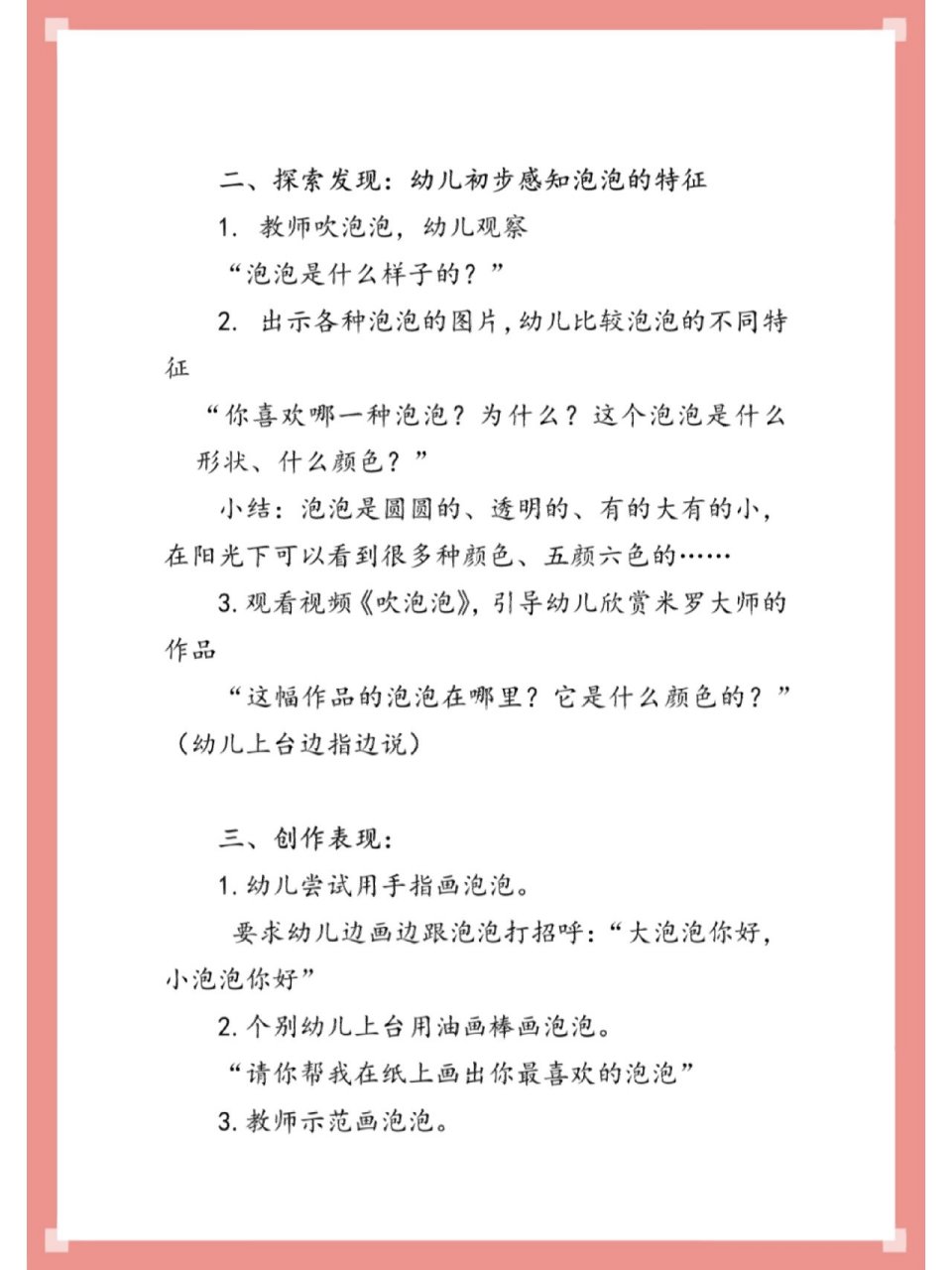 二、探索发现：幼儿初步感知泡泡的特征

1. 教师吹泡泡，幼儿观察

“泡泡是什么样子的？”

2. 出示各种泡泡的图片，幼儿比较泡泡的不同特征

“你喜欢哪一种泡泡？为什么？这个泡泡是什么形状、什么颜色？”

小结：泡泡是圆圆的、透明的、有的大有的小，在阳光下可以看到很多种颜色、五颜六色的……

3. 观看视频《吹泡泡》，引导幼儿欣赏米罗大师的作品

“这幅作品的泡泡在哪里？它是什么颜色的？”（幼儿上台边指边说）

三、创作表现：

1. 幼儿尝试用手指画泡泡。

要求幼儿边画边跟泡泡打招呼：“大泡泡你好，小泡泡你好”

2. 个别幼儿上台用油画棒画泡泡。

“请你帮我在纸上画出你最喜欢的泡泡”

3. 教师示范画泡泡。